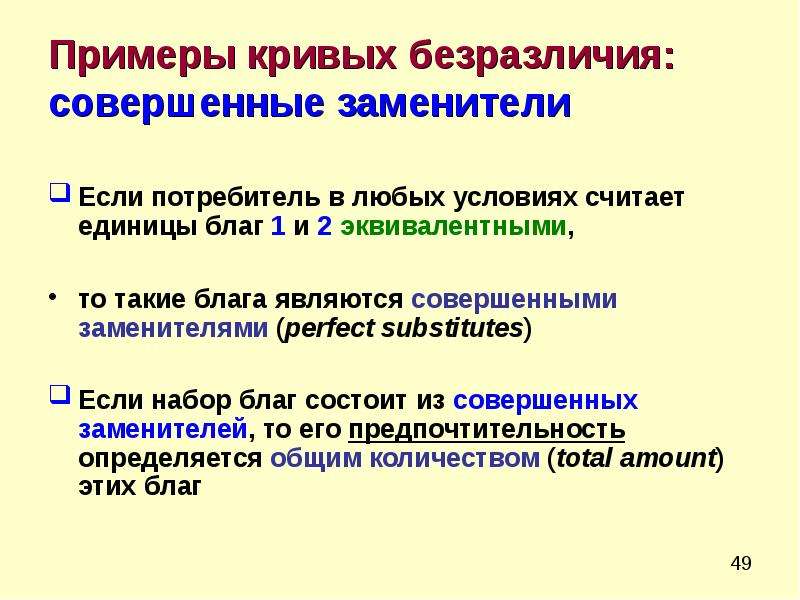 Примеры кривых безразличия: совершенные заменители

❑ Если потребитель в любых условиях считает единицы благ 1 и 2 эквивалентными,

• то такие блага являются совершенными заменителями (perfect substitutes)

❑ Если набор благ состоит из совершенных заменителей, то его предпочтительность определяется общим количеством (total amount) этих благ

49